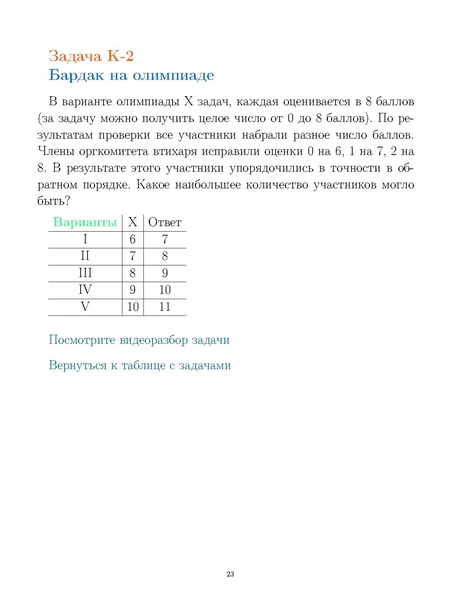 Задача К-2
Бардак на олимпиаде

В варианте олимпиады X задач, каждая оценивается в 8 баллов (за задачу можно получить целое число от 0 до 8 баллов). По результатам проверки все участники набрали разное число баллов. Члены оргкомитета втихаря исправили оценки 0 на 6, 1 на 7, 2 на 8. В результате этого участники упорядочились в точности в обратном порядке. Какое наибольшее количество участников могло быть?

| Варианты | X | Ответ |
|---|---|---|
| I | 6 | 7 |
| II | 7 | 8 |
| III | 8 | 9 |
| IV | 9 | 10 |
| V | 10 | 11 |

Посмотрите видеоразбор задачи

Вернуться к таблице с задачами

23